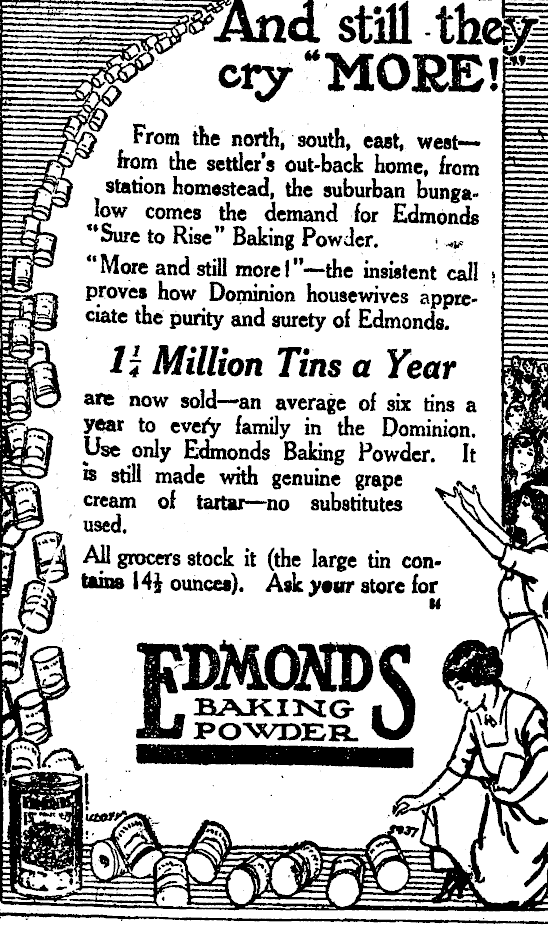 And still they cry "MORE!"

From the north, south, east, west—from the settler's out-back home, from station homestead, the suburban bungalow comes the demand for Edmonds "Sure to Rise" Baking Powder.

"More and still more!"—the insistent call proves how Dominion housewives appreciate the purity and surety of Edmonds.

$1\frac{1}{4}$ Million Tins a Year

are now sold—an average of six tins a year to every family in the Dominion. Use only Edmonds Baking Powder. It is still made with genuine grape cream of tartar—no substitutes used.

All grocers stock it (the large tin contains $14\frac{1}{2}$ ounces). Ask your store for

EDMONDS BAKING POWDER